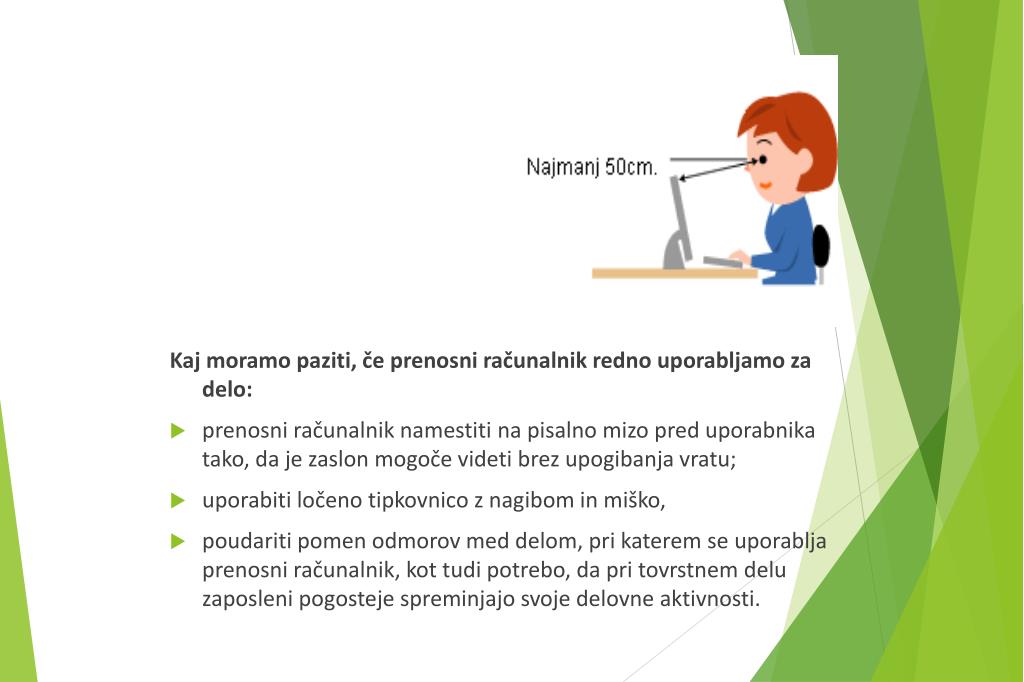 Najmanj 50cm.

Kaj moramo paziti, če prenosni računalnik redno uporabljamo za delo:

prenosni računalnik namestiti na pisalno mizo pred uporabnika tako, da je zaslon mogoče videti brez upogibanja vratu;

uporabiti ločeno tipkovnico z nagibom in miško,

poudariti pomen odmorov med delom, pri katerem se uporablja prenosni računalnik, kot tudi potrebo, da pri tovrstnem delu zaposleni pogosteje spreminjajo svoje delovne aktivnosti.